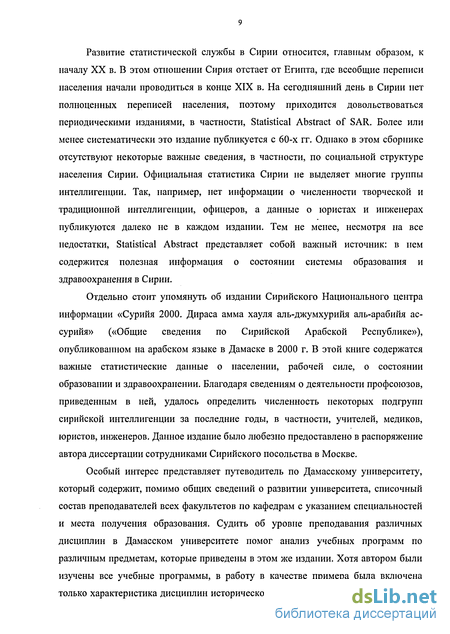 9

Развитие статистической службы в Сирии относится, главным образом, к началу XX в. В этом отношении Сирия отстает от Египта, где всеобщие переписи населения начали проводиться в конце XIX в. На сегодняшний день в Сирии нет полноценных переписей населения, поэтому приходится довольствоваться периодическими изданиями, в частности, Statistical Abstract of SAR. Более или менее систематически это издание публикуется с 60-х гг. Однако в этом сборнике отсутствуют некоторые важные сведения, в частности, по социальной структуре населения Сирии. Официальная статистика Сирии не выделяет многие группы интеллигенции. Так, например, нет информации о численности творческой и традиционной интеллигенции, офицеров, а данные о юристах и инженерах публикуются далеко не в каждом издании. Тем не менее, несмотря на все недостатки, Statistical Abstract представляет собой важный источник: в нем содержится полезная информация о состоянии системы образования и здравоохранения в Сирии.

Отдельно стоит упомянуть об издании Сирийского Национального центра информации «Сурийя 2000. Дираса амма хауля аль-джумхурийя аль-арабийя ас-сурийя» («Общие сведения по Сирийской Арабской Республике»), опубликованном на арабском языке в Дамаске в 2000 г. В этой книге содержатся важные статистические данные о населении, рабочей силе, о состоянии образовании и здравоохранении. Благодаря сведениям о деятельности профсоюзов, приведенным в ней, удалось определить численность некоторых подгрупп сирийской интеллигенции за последние годы, в частности, учителей, медиков, юристов, инженеров. Данное издание было любезно предоставлено в распоряжение автора диссертации сотрудниками Сирийского посольства в Москве.

Особый интерес представляет путеводитель по Дамасскому университету, который содержит, помимо общих сведений о развитии университета, списочный состав преподавателей всех факультетов по кафедрам с указанием специальностей и места получения образования. Судить об уровне преподавания различных дисциплин в Дамасском университете помог анализ учебных программ по различным предметам, которые приведены в этом же издании. Хотя автором были изучены все учебные программы, в работу в качестве примера была включена только характеристика дисциплин историческо

dsLib.net
библиотека диссертаций